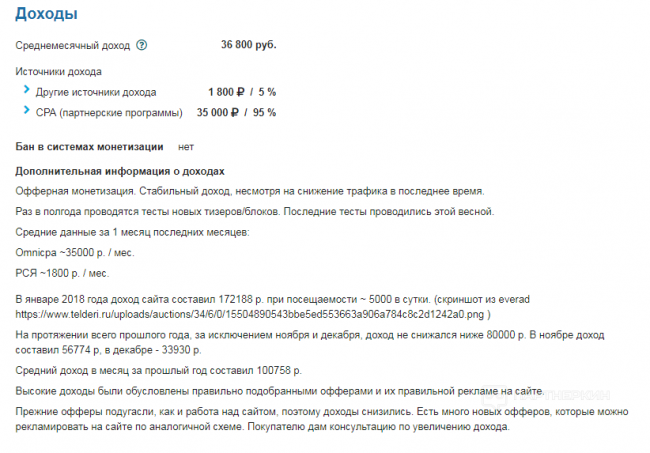 Доходы

Среднемесячный доход ? 36 800 руб.

Источники дохода

Другие источники дохода 1 800 ₽ / 5 %

CPA (партнерские программы) 35 000 ₽ / 95 %

Бан в системах монетизации нет

Дополнительная информация о доходах

Офферная монетизация. Стабильный доход, несмотря на снижение трафика в последнее время.

Раз в полгода проводятся тесты новых тизеров/блоков. Последние тесты проводились этой весной.

Средние данные за 1 месяц последних месяцев:

Omnicpa ~35000 р. / мес.

РСЯ ~1800 р. / мес.

В январе 2018 года доход сайта составил 172188 р. при посещаемости ~ 5000 в сутки. (скриншот из everad https://www.telderi.ru/uploads/auctions/34/6/0/15504890543bbe5ed553663a906a784c8c2d1242a0.png )

На протяжении всего прошлого года, за исключением ноября и декабря, доход не снижался ниже 80000 р. В ноябре доход составил 56774 р, в декабре - 33930 р.

Средний доход в месяц за прошлый год составил 100758 р.

Высокие доходы были обусловлены правильно подобранными офферами и их правильной рекламе на сайте.

Прежние офферы подугасли, как и работа над сайтом, поэтому доходы снизились. Есть много новых офферов, которые можно рекламировать на сайте по аналогичной схеме. Покупателю дам консультацию по увеличению дохода.